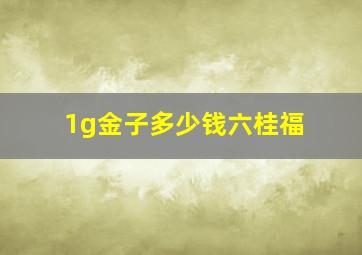 1g金子多少钱六桂福